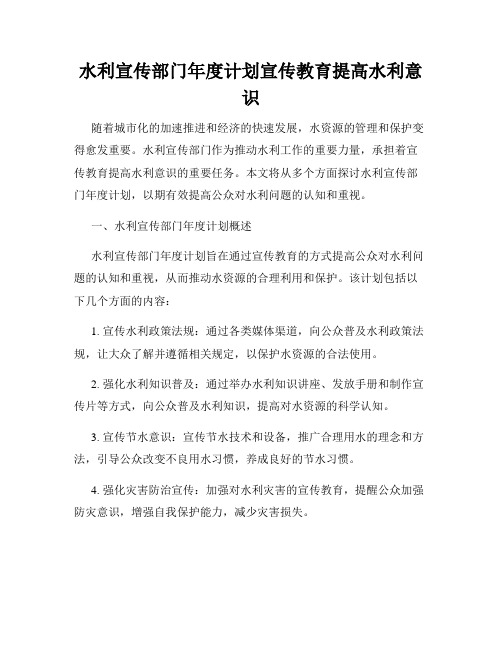 水利宣传部门年度计划宣传教育提高水利意识

随着城市化的加速推进和经济的快速发展，水资源的管理和保护变得愈发重要。水利宣传部门作为推动水利工作的重要力量，承担着宣传教育提高水利意识的重要任务。本文将从多个方面探讨水利宣传部门年度计划，以期有效提高公众对水利问题的认知和重视。

一、水利宣传部门年度计划概述

水利宣传部门年度计划旨在通过宣传教育的方式提高公众对水利问题的认知和重视，从而推动水资源的合理利用和保护。该计划包括以下几个方面的内容：

1. 宣传水利政策法规：通过各类媒体渠道，向公众普及水利政策法规，让大众了解并遵循相关规定，以保护水资源的合法使用。

2. 强化水利知识普及：通过举办水利知识讲座、发放手册和制作宣传片等方式，向公众普及水利知识，提高对水资源的科学认知。

3. 宣传节水意识：宣传节水技术和设备，推广合理用水的理念和方法，引导公众改变不良用水习惯，养成良好的节水习惯。

4. 强化灾害防治宣传：加强对水利灾害的宣传教育，提醒公众加强防灾意识，增强自我保护能力，减少灾害损失。